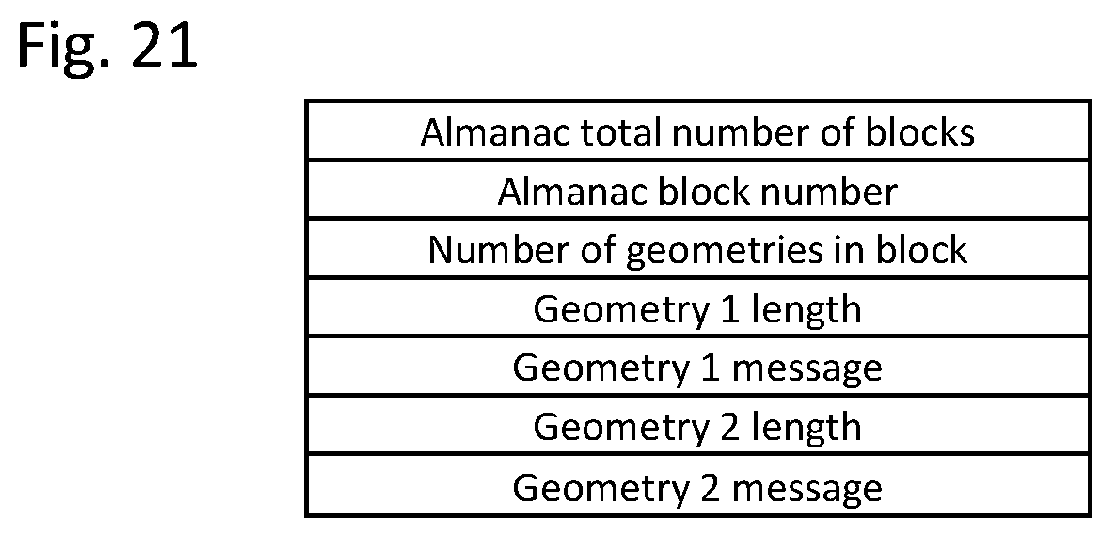 Fig. 21

| Almanac total number of blocks |
|---|
| Almanac block number |
| Number of geometries in block |
| Geometry 1 length |
| Geometry 1 message |
| Geometry 2 length |
| Geometry 2 message |